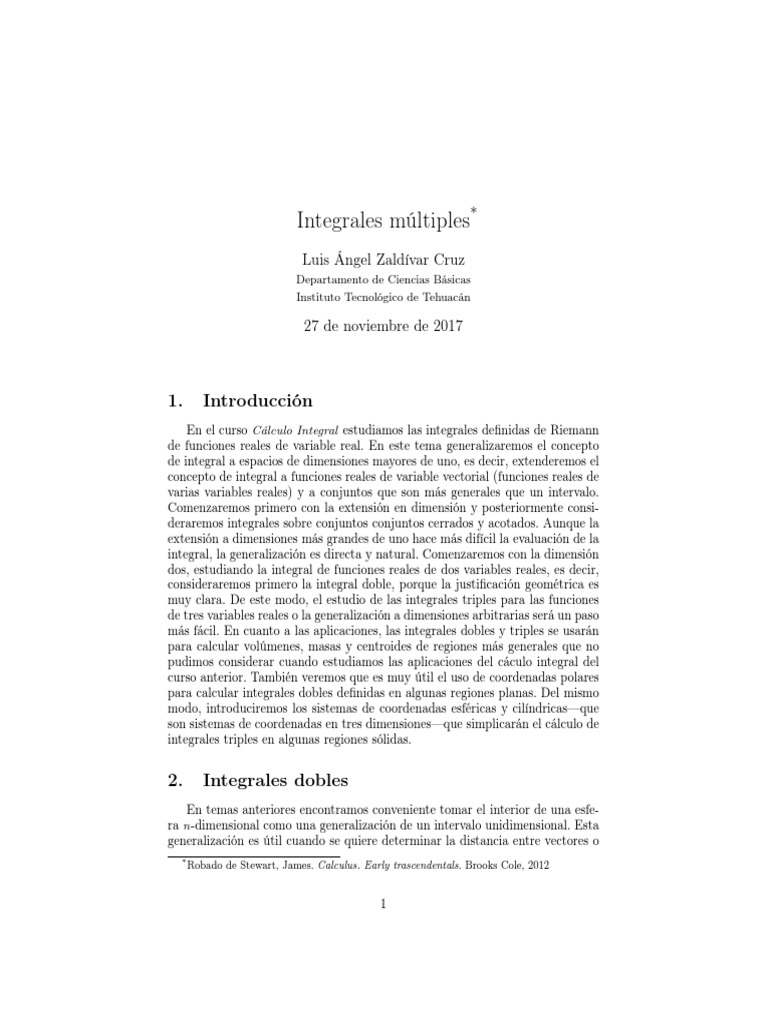 Integrales múltiples*

Luis Ángel Zaldívar Cruz
Departamento de Ciencias Básicas
Instituto Tecnológico de Tehuacán

27 de noviembre de 2017

1. Introducción

En el curso Cálculo Integral estudiamos las integrales definidas de Riemann de funciones reales de variable real. En este tema generalizaremos el concepto de integral a espacios de dimensiones mayores de uno, es decir, extenderemos el concepto de integral a funciones reales de variable vectorial (funciones reales de varias variables reales) y a conjuntos que son más generales que un intervalo. Comenzaremos primero con la extensión en dimensión y posteriormente consideraremos integrales sobre conjuntos conjuntos cerrados y acotados. Aunque la extensión a dimensiones más grandes de uno hace más difícil la evaluación de la integral, la generalización es directa y natural. Comenzaremos con la dimensión dos, estudiando la integral de funciones reales de dos variables reales, es decir, consideraremos primero la integral doble, porque la justificación geométrica es muy clara. De este modo, el estudio de las integrales triples para las funciones de tres variables reales o la generalización a dimensiones arbitrarias será un paso más fácil. En cuanto a las aplicaciones, las integrales dobles y triples se usarán para calcular volúmenes, masas y centroides de regiones más generales que no pudimos considerar cuando estudiamos las aplicaciones del cáculo integral del curso anterior. También veremos que es muy útil el uso de coordenadas polares para calcular integrales dobles definidas en algunas regiones planas. Del mismo modo, introduciremos los sistemas de coordenadas esféricas y cilíndricas—que son sistemas de coordenadas en tres dimensiones—que simplicarán el cálculo de integrales triples en algunas regiones sólidas.

2. Integrales dobles

En temas anteriores encontramos conveniente tomar el interior de una esfera $n$-dimensional como una generalización de un intervalo unidimensional. Esta generalización es útil cuando se quiere determinar la distancia entre vectores o

*Robado de Stewart, James. Calculus. Early trascendentals. Brooks Cole, 2012

1